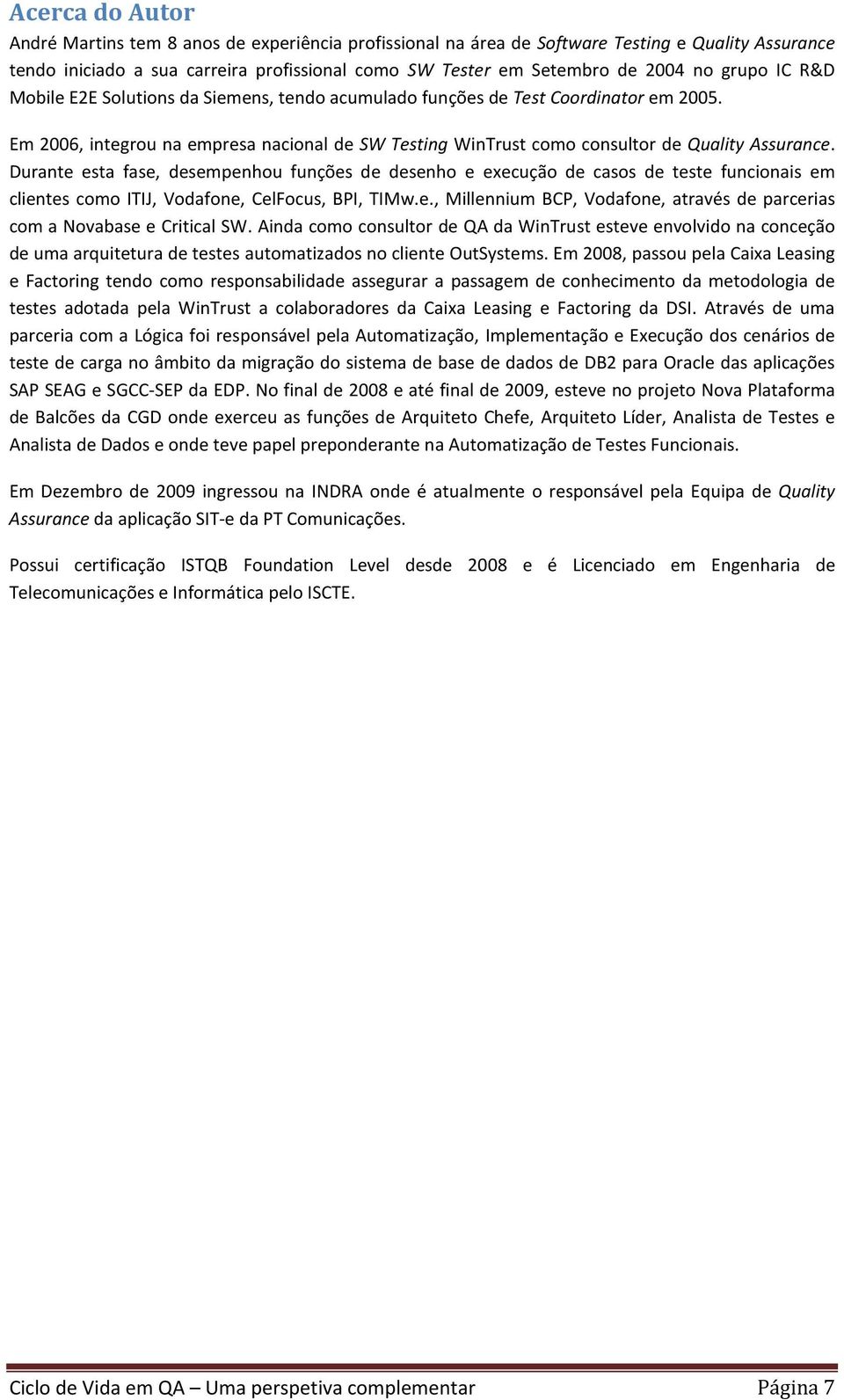 Acerca do Autor

André Martins tem 8 anos de experiência profissional na área de Software Testing e Quality Assurance tendo iniciado a sua carreira profissional como SW Tester em Setembro de 2004 no grupo IC R&D Mobile E2E Solutions da Siemens, tendo acumulado funções de Test Coordinator em 2005.

Em 2006, integrou na empresa nacional de SW Testing WinTrust como consultor de Quality Assurance. Durante esta fase, desempenhou funções de desenho e execução de casos de teste funcionais em clientes como ITIJ, Vodafone, CelFocus, BPI, TIMw.e., Millennium BCP, Vodafone, através de parcerias com a Novabase e Critical SW. Ainda como consultor de QA da WinTrust esteve envolvido na conceção de uma arquitetura de testes automatizados no cliente OutSystems. Em 2008, passou pela Caixa Leasing e Factoring tendo como responsabilidade assegurar a passagem de conhecimento da metodologia de testes adotada pela WinTrust a colaboradores da Caixa Leasing e Factoring da DSI. Através de uma parceria com a Lógica foi responsável pela Automatização, Implementação e Execução dos cenários de teste de carga no âmbito da migração do sistema de base de dados de DB2 para Oracle das aplicações SAP SEAG e SGCC-SEP da EDP. No final de 2008 e até final de 2009, esteve no projeto Nova Plataforma de Balcões da CGD onde exerceu as funções de Arquiteto Chefe, Arquiteto Líder, Analista de Testes e Analista de Dados e onde teve papel preponderante na Automatização de Testes Funcionais.

Em Dezembro de 2009 ingressou na INDRA onde é atualmente o responsável pela Equipa de Quality Assurance da aplicação SIT-e da PT Comunicações.

Possui certificação ISTQB Foundation Level desde 2008 e é Licenciado em Engenharia de Telecomunicações e Informática pelo ISCTE.

Ciclo de Vida em QA – Uma perspetiva complementar Página 7